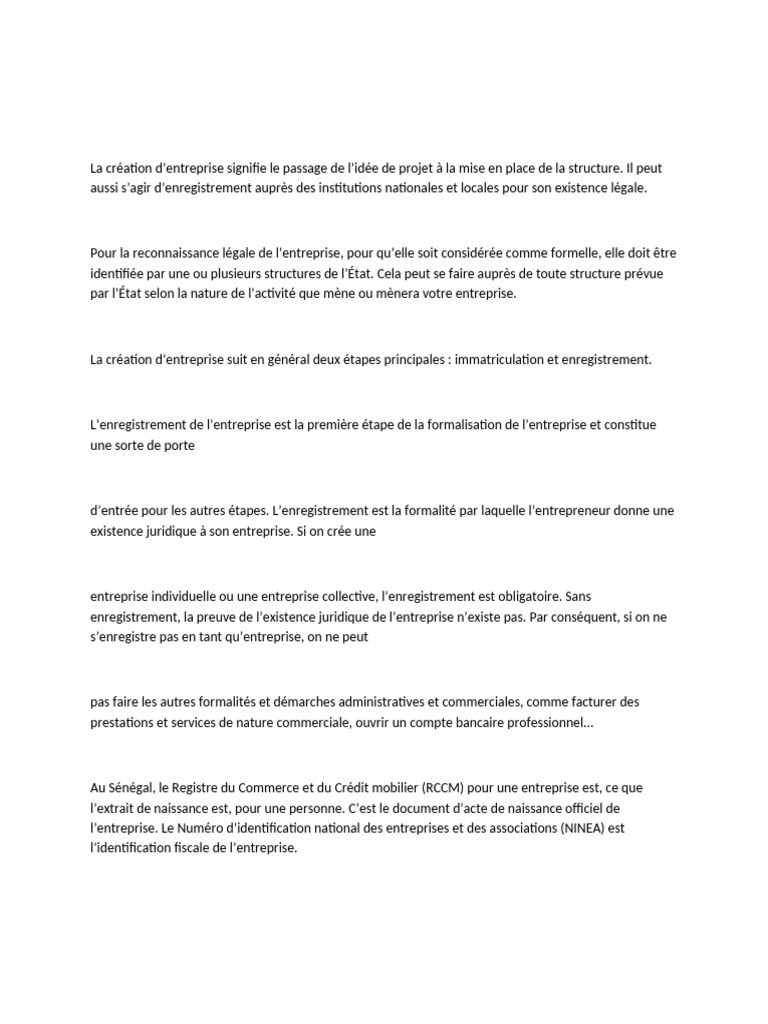 La création d'entreprise signifie le passage de l'idée de projet à la mise en place de la structure. Il peut aussi s'agir d'enregistrement auprès des institutions nationales et locales pour son existence légale.

Pour la reconnaissance légale de l'entreprise, pour qu'elle soit considérée comme formelle, elle doit être identifiée par une ou plusieurs structures de l'État. Cela peut se faire auprès de toute structure prévue par l'État selon la nature de l'activité que mène ou mènera votre entreprise.

La création d'entreprise suit en général deux étapes principales : immatriculation et enregistrement.

L'enregistrement de l'entreprise est la première étape de la formalisation de l'entreprise et constitue une sorte de porte

d'entrée pour les autres étapes. L'enregistrement est la formalité par laquelle l'entrepreneur donne une existence juridique à son entreprise. Si on crée une

entreprise individuelle ou une entreprise collective, l'enregistrement est obligatoire. Sans enregistrement, la preuve de l'existence juridique de l'entreprise n'existe pas. Par conséquent, si on ne s'enregistre pas en tant qu'entreprise, on ne peut

pas faire les autres formalités et démarches administratives et commerciales, comme facturer des prestations et services de nature commerciale, ouvrir un compte bancaire professionnel…

Au Sénégal, le Registre du Commerce et du Crédit mobilier (RCCM) pour une entreprise est, ce que l'extrait de naissance est, pour une personne. C'est le document d'acte de naissance officiel de l'entreprise. Le Numéro d'identification national des entreprises et des associations (NINEA) est l'identification fiscale de l'entreprise.